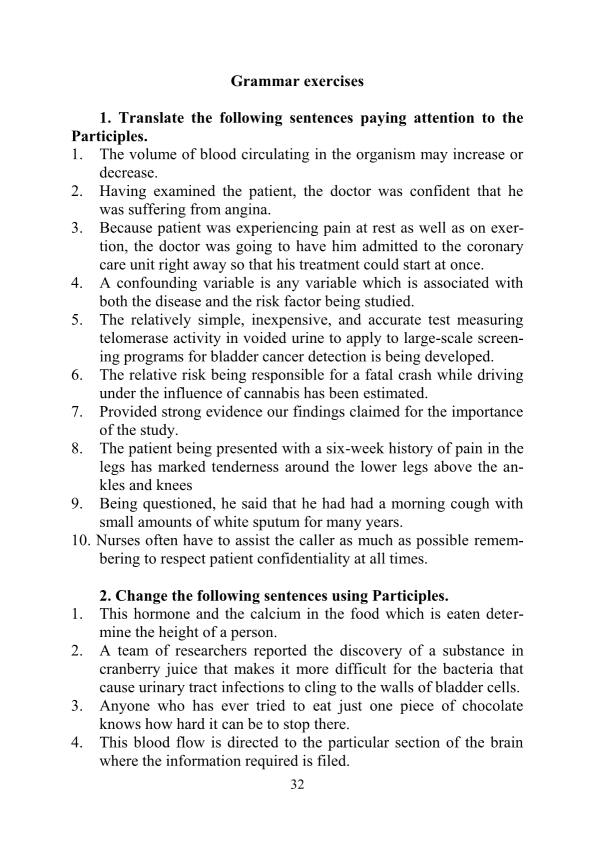 Grammar exercises

1. Translate the following sentences paying attention to the Participles.

1. The volume of blood circulating in the organism may increase or decrease.
2. Having examined the patient, the doctor was confident that he was suffering from angina.
3. Because patient was experiencing pain at rest as well as on exertion, the doctor was going to have him admitted to the coronary care unit right away so that his treatment could start at once.
4. A confounding variable is any variable which is associated with both the disease and the risk factor being studied.
5. The relatively simple, inexpensive, and accurate test measuring telomerase activity in voided urine to apply to large-scale screening programs for bladder cancer detection is being developed.
6. The relative risk being responsible for a fatal crash while driving under the influence of cannabis has been estimated.
7. Provided strong evidence our findings claimed for the importance of the study.
8. The patient being presented with a six-week history of pain in the legs has marked tenderness around the lower legs above the ankles and knees
9. Being questioned, he said that he had had a morning cough with small amounts of white sputum for many years.
10. Nurses often have to assist the caller as much as possible remembering to respect patient confidentiality at all times.

2. Change the following sentences using Participles.

1. This hormone and the calcium in the food which is eaten determine the height of a person.
2. A team of researchers reported the discovery of a substance in cranberry juice that makes it more difficult for the bacteria that cause urinary tract infections to cling to the walls of bladder cells.
3. Anyone who has ever tried to eat just one piece of chocolate knows how hard it can be to stop there.
4. This blood flow is directed to the particular section of the brain where the information required is filed.

32